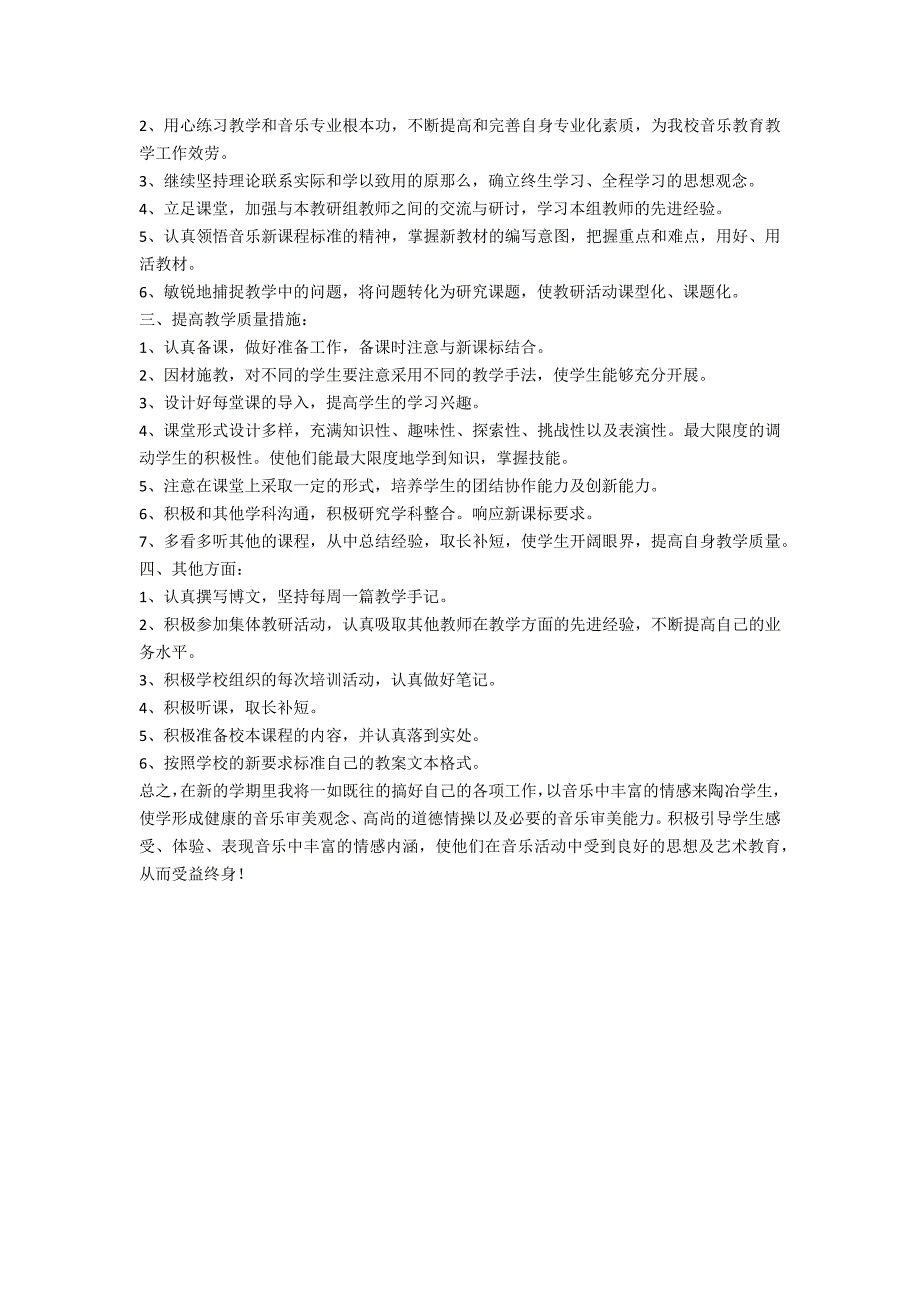 2、用心练习教学和音乐专业根本功，不断提高和完善自身专业化素质，为我校音乐教育教学工作效劳。
3、继续坚持理论联系实际和学以致用的原那么，确立终生学习、全程学习的思想观念。
4、立足课堂，加强与本教研组教师之间的交流与研讨，学习本组教师的先进经验。
5、认真领悟音乐新课程标准的精神，掌握新教材的编写意图，把握重点和难点，用好、用活教材。
6、敏锐地捕捉教学中的问题，将问题转化为研究课题，使教研活动课型化、课题化。
三、提高教学质量措施：
1、认真备课，做好准备工作，备课时注意与新课标结合。
2、因材施教，对不同的学生要注意采用不同的教学手法，使学生能够充分开展。
3、设计好每堂课的导入，提高学生的学习兴趣。
4、课堂形式设计多样，充满知识性、趣味性、探索性、挑战性以及表演性。最大限度的调动学生的积极性。使他们能最大限度地学到知识，掌握技能。
5、注意在课堂上采取一定的形式，培养学生的团结协作能力及创新能力。
6、积极和其他学科沟通，积极研究学科整合。响应新课标要求。
7、多看多听其他的课程，从中总结经验，取长补短，使学生开阔眼界，提高自身教学质量。
四、其他方面：
1、认真撰写博文，坚持每周一篇教学手记。
2、积极参加集体教研活动，认真吸取其他教师在教学方面的先进经验，不断提高自己的业务水平。
3、积极学校组织的每次培训活动，认真做好笔记。
4、积极听课，取长补短。
5、积极准备校本课程的内容，并认真落到实处。
6、按照学校的新要求标准自己的教案文本格式。
总之，在新的学期里我将一如既往的搞好自己的各项工作，以音乐中丰富的情感来陶冶学生，使学形成健康的音乐审美观念、高尚的道德情操以及必要的音乐审美能力。积极引导学生感受、体验、表现音乐中丰富的情感内涵，使他们在音乐活动中受到良好的思想及艺术教育，从而受益终身！